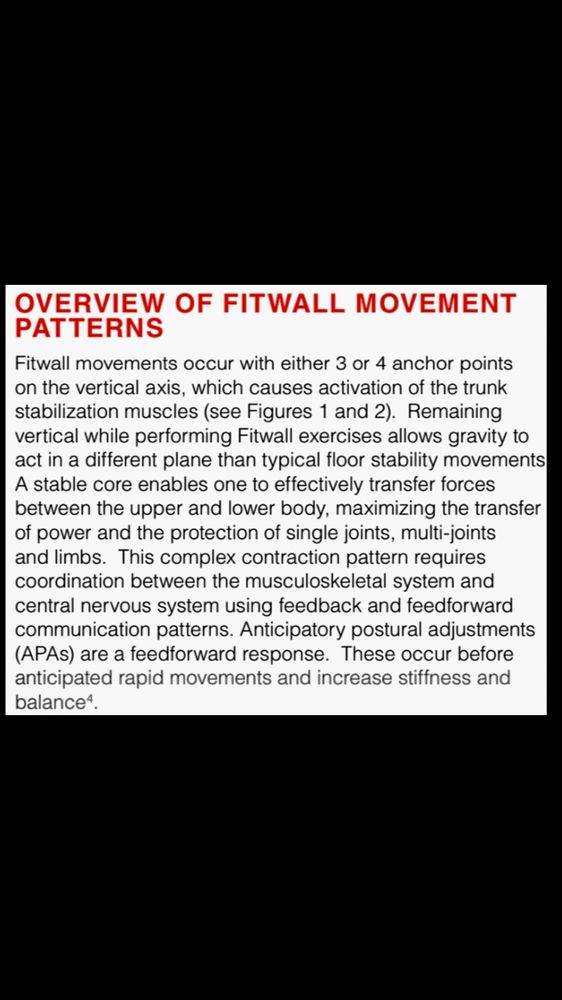 OVERVIEW OF FITWALL MOVEMENT PATTERNS

Fitwall movements occur with either 3 or 4 anchor points on the vertical axis, which causes activation of the trunk stabilization muscles (see Figures 1 and 2). Remaining vertical while performing Fitwall exercises allows gravity to act in a different plane than typical floor stability movements A stable core enables one to effectively transfer forces between the upper and lower body, maximizing the transfer of power and the protection of single joints, multi-joints and limbs. This complex contraction pattern requires coordination between the musculoskeletal system and central nervous system using feedback and feedforward communication patterns. Anticipatory postural adjustments (APAs) are a feedforward response. These occur before anticipated rapid movements and increase stiffness and balance$^4$.